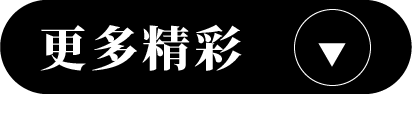 更多精彩